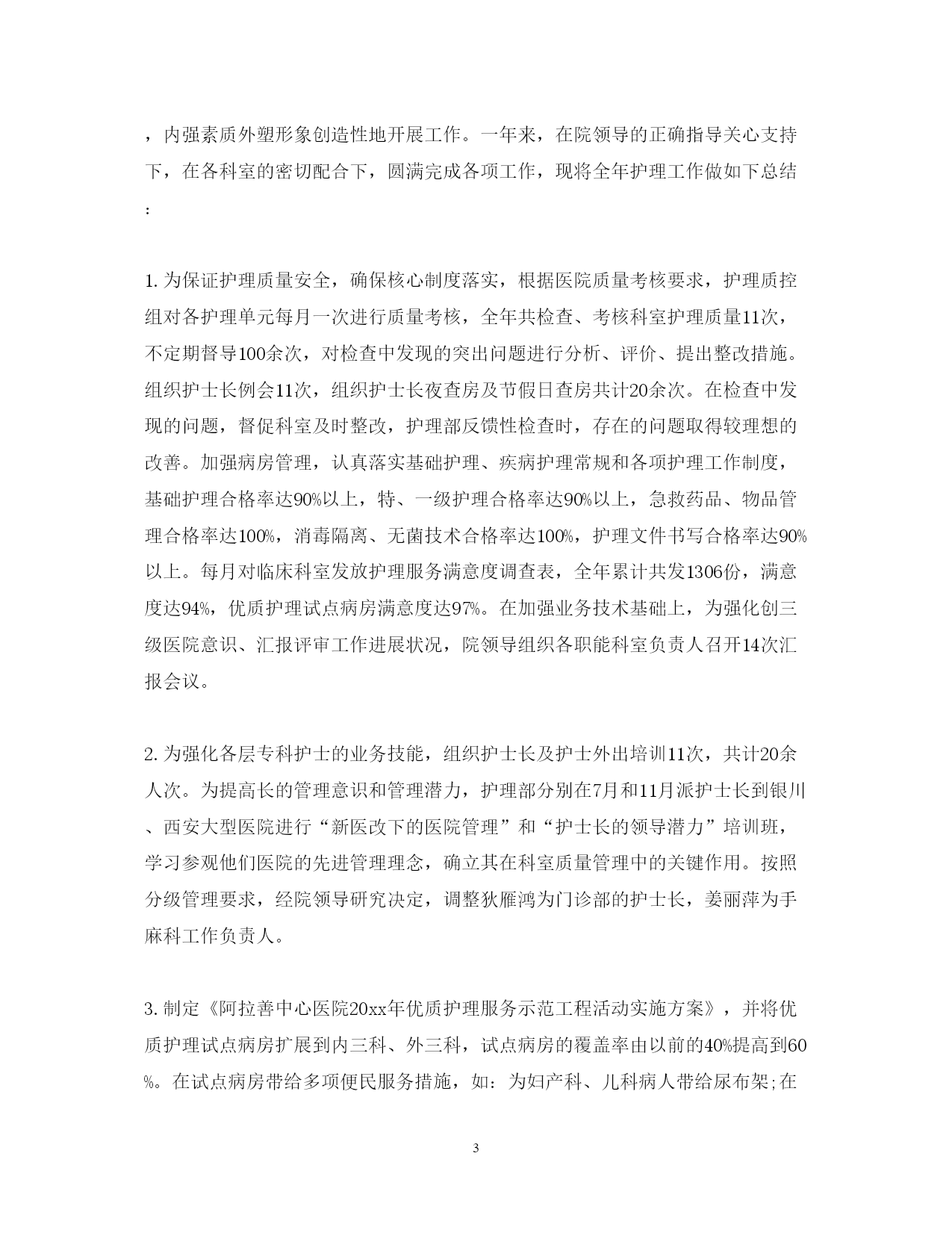 ，内强素质外塑形象创造性地开展工作。一年来，在院领导的正确指导关心支持下，在各科室的密切配合下，圆满完成各项工作，现将全年护理工作做如下总结：

1. 为保证护理质量安全，确保核心制度落实，根据医院质量考核要求，护理质控组对各护理单元每月一次进行质量考核，全年共检查、考核科室护理质量11次，不定期督导100余次，对检查中发现的突出问题进行分析、评价、提出整改措施。组织护士长例会11次，组织护士长夜查房及节假日查房共计20余次。在检查中发现的问题，督促科室及时整改，护理部反馈性检查时，存在的问题取得较理想的改善。加强病房管理，认真落实基础护理、疾病护理常规和各项护理工作制度，基础护理合格率达90%以上，特、一级护理合格率达90%以上，急救药品、物品管理合格率达100%，消毒隔离、无菌技术合格率达100%，护理文件书写合格率达90%以上。每月对临床科室发放护理服务满意度调查表，全年累计共发1306份，满意度达94%，优质护理试点病房满意度达97%。在加强业务技术基础上，为强化创三级医院意识、汇报评审工作进展状况，院领导组织各职能科室负责人召开14次汇报会议。

2. 为强化各层专科护士的业务技能，组织护士长及护士外出培训11次，共计20余人次。为提高长的管理意识和管理潜力，护理部分别在7月和11月派护士长到银川、西安大型医院进行“新医改下的医院管理”和“护士长的领导潜力”培训班，学习参观他们医院的先进管理理念，确立其在科室质量管理中的关键作用。按照分级管理要求，经院领导研究决定，调整狄雁鸿为门诊部的护士长，姜丽萍为手麻科工作负责人。

3. 制定《阿拉善中心医院20xx年优质护理服务示范工程活动实施方案》，并将优质护理试点病房扩展到内三科、外三科，试点病房的覆盖率由以前的40%提高到60%。在试点病房带给多项便民服务措施，如：为妇产科、儿科病人带给尿布架;在

3